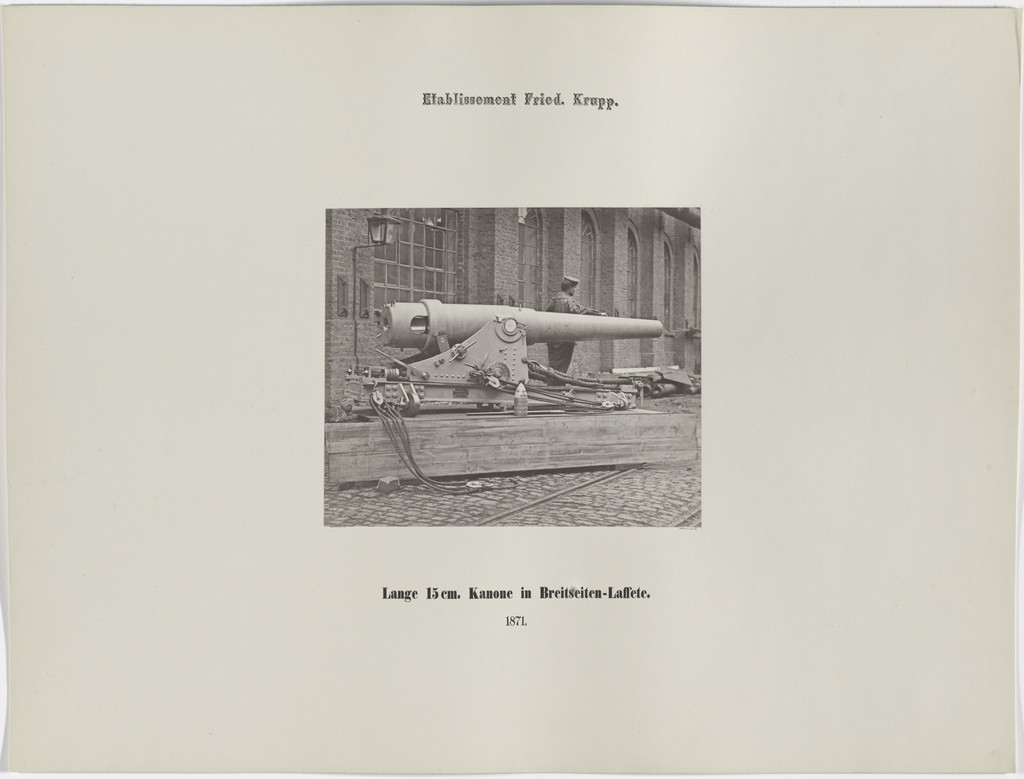 Etablissement Fried. Krupp.

Lange 15 cm. Kanone in Breitseiten-Laffete.

1871.